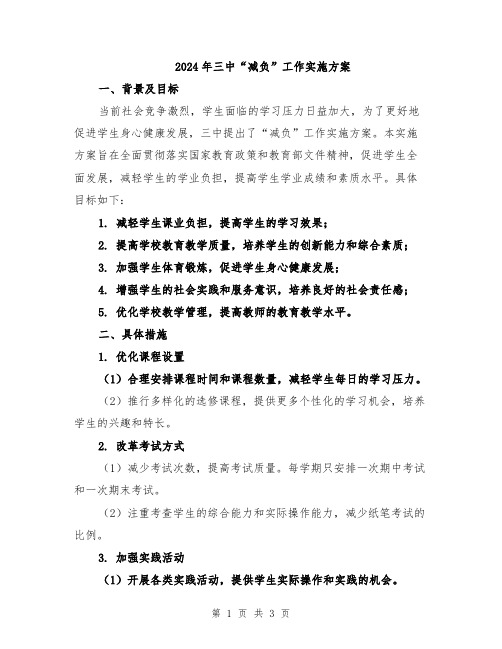 2024年三中“减负”工作实施方案

一、背景及目标

当前社会竞争激烈，学生面临的学习压力日益加大，为了更好地促进学生身心健康发展，三中提出了“减负”工作实施方案。本实施方案旨在全面贯彻落实国家教育政策和教育部文件精神，促进学生全面发展，减轻学生的学业负担，提高学生学业成绩和素质水平。具体目标如下：

1. 减轻学生课业负担，提高学生的学习效果；

2. 提高学校教育教学质量，培养学生的创新能力和综合素质；

3. 加强学生体育锻炼，促进学生身心健康发展；

4. 增强学生的社会实践和服务意识，培养良好的社会责任感；

5. 优化学校教学管理，提高教师的教育教学水平。

二、具体措施

1. 优化课程设置

（1）合理安排课程时间和课程数量，减轻学生每日的学习压力。

（2）推行多样化的选修课程，提供更多个性化的学习机会，培养学生的兴趣和特长。

2. 改革考试方式

（1）减少考试次数，提高考试质量。每学期只安排一次期中考试和一次期末考试。

（2）注重考查学生的综合能力和实际操作能力，减少纸笔考试的比例。

3. 加强实践活动

（1）开展各类实践活动，提供学生实际操作和实践的机会。

第 1 页 共 3 页